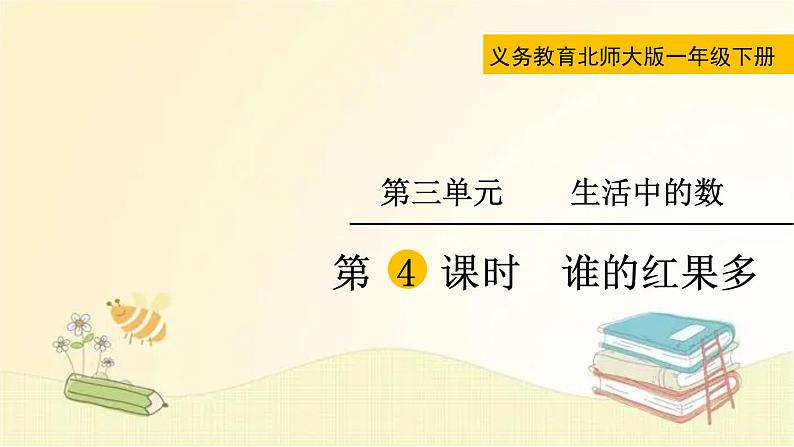 义务教育北师大版一年级下册

第三单元 生活中的数

第 4 课时 谁的红果多